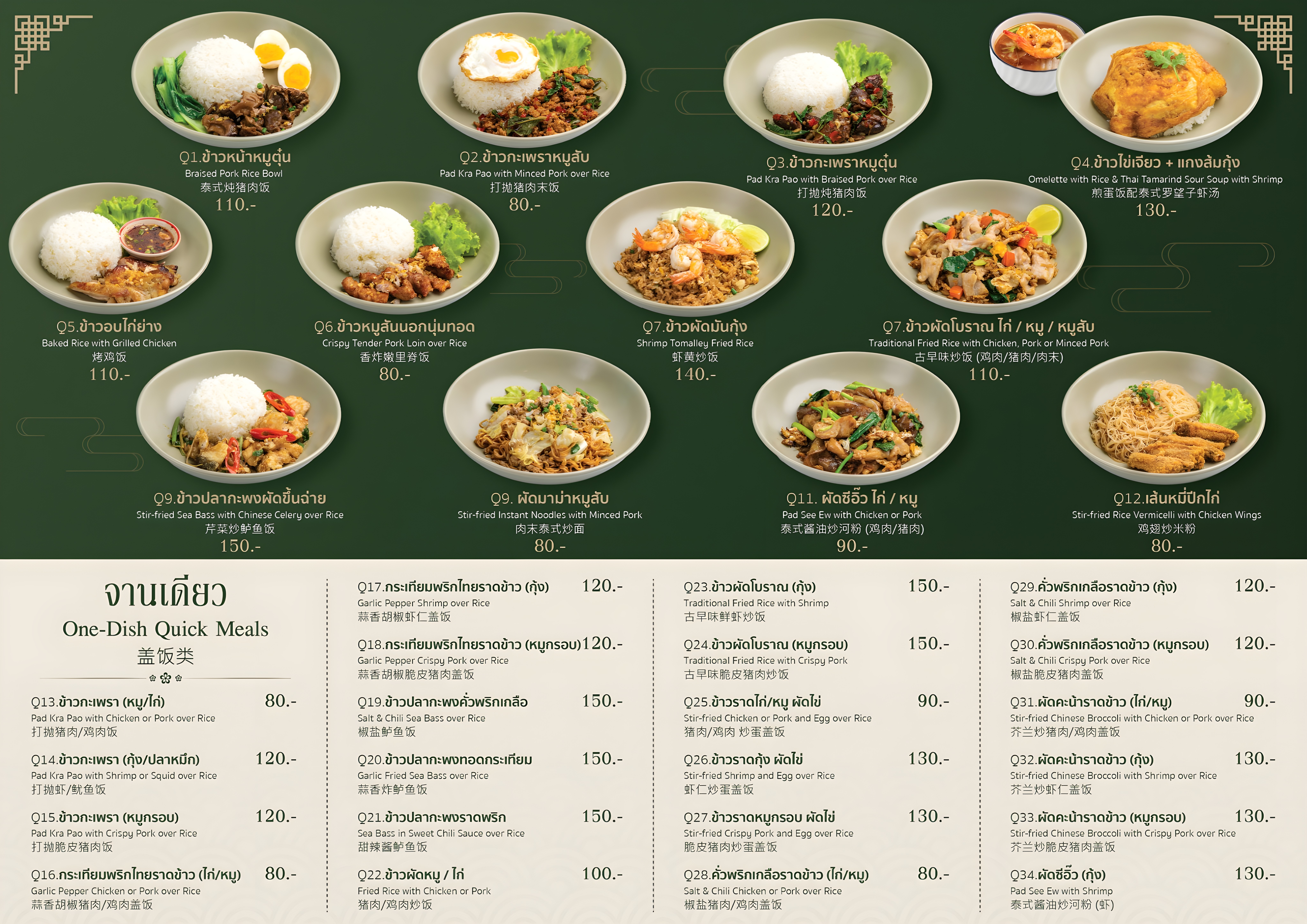 Q1.ข้าวหน้าหมูตุ๋น
Braised Pork Rice Bowl
泰式炖猪肉饭
110.-

Q2.ข้าวกะเพราหมูสับ
Pad Kra Pao with Minced Pork over Rice
打抛猪肉末饭
80.-

Q3.ข้าวกะเพราหมูตุ๋น
Pad Kra Pao with Braised Pork over Rice
打抛炖猪肉饭
120.-

Q4.ข้าวไข่เจียว + แกงส้มกุ้ง
Omelette with Rice & Thai Tamarind Sour Soup with Shrimp
煎蛋饭配泰式罗望子虾汤
130.-

Q5.ข้าวอบไก่ย่าง
Baked Rice with Grilled Chicken
烤鸡饭
110.-

Q6.ข้าวหมูสันนอกนุ่มทอด
Crispy Tender Pork Loin over Rice
香炸嫩里脊饭
80.-

Q7.ข้าวผัดมันกุ้ง
Shrimp Tomalley Fried Rice
虾黄炒饭
140.-

Q7.ข้าวผัดโบราณ ไก่ / หมู / หมูสับ
Traditional Fried Rice with Chicken, Pork or Minced Pork
古早味炒饭 (鸡肉/猪肉/肉末)
110.-

Q9.ข้าวปลากะพงผัดขึ้นฉ่าย
Stir-fried Sea Bass with Chinese Celery over Rice
芹菜炒鲈鱼饭
150.-

Q9. ผัดมาม่าหมูสับ
Stir-fried Instant Noodles with Minced Pork
肉末泰式炒面
80.-

Q11. ผัดซีอิ๊ว ไก่ / หมู
Pad See Ew with Chicken or Pork
泰式酱油炒河粉 (鸡肉/猪肉)
90.-

Q12.เส้นหมี่ปีกไก่
Stir-fried Rice Vermicelli with Chicken Wings
鸡翅炒米粉
80.-

จานเดียว
One-Dish Quick Meals
盖饭类

Q13.ข้าวกะเพรา (หมู/ไก่) 80.-
Pad Kra Pao with Chicken or Pork over Rice
打抛猪肉/鸡肉饭

Q14.ข้าวกะเพรา (กุ้ง/ปลาหมึก) 120.-
Pad Kra Pao with Shrimp or Squid over Rice
打抛虾/鱿鱼饭

Q15.ข้าวกะเพรา (หมูกรอบ) 120.-
Pad Kra Pao with Crispy Pork over Rice
打抛脆皮猪肉饭

Q16.กระเทียมพริกไทยราดข้าว (ไก่/หมู) 80.-
Garlic Pepper Chicken or Pork over Rice
蒜香胡椒猪肉/鸡肉盖饭

Q17.กระเทียมพริกไทยราดข้าว (กุ้ง) 120.-
Garlic Pepper Shrimp over Rice
蒜香胡椒虾仁盖饭

Q18.กระเทียมพริกไทยราดข้าว (หมูกรอบ) 120.-
Garlic Pepper Crispy Pork over Rice
蒜香胡椒脆皮猪肉盖饭

Q19.ข้าวปลากะพงคั่วพริกเกลือ 150.-
Salt & Chili Sea Bass over Rice
椒盐鲈鱼饭

Q20.ข้าวปลากะพงทอดกระเทียม 150.-
Garlic Fried Sea Bass over Rice
蒜香炸鲈鱼饭

Q21.ข้าวปลากะพงราดพริก 150.-
Sea Bass in Sweet Chili Sauce over Rice
甜辣酱鲈鱼饭

Q22.ข้าวผัดหมู / ไก่ 100.-
Fried Rice with Chicken or Pork
猪肉/鸡肉炒饭

Q23.ข้าวผัดโบราณ (กุ้ง) 150.-
Traditional Fried Rice with Shrimp
古早味鲜虾炒饭

Q24.ข้าวผัดโบราณ (หมูกรอบ) 150.-
Traditional Fried Rice with Crispy Pork
古早味脆皮猪肉炒饭

Q25.ข้าวราดไก่/หมู ผัดไข่ 90.-
Stir-fried Chicken or Pork and Egg over Rice
猪肉/鸡肉 炒蛋盖饭

Q26.ข้าวราดกุ้ง ผัดไข่ 130.-
Stir-fried Shrimp and Egg over Rice
虾仁炒蛋盖饭

Q27.ข้าวราดหมูกรอบ ผัดไข่ 130.-
Stir-fried Crispy Pork and Egg over Rice
脆皮猪肉炒蛋盖饭

Q28.คั่วพริกเกลือราดข้าว (ไก่/หมู) 80.-
Salt & Chili Chicken or Pork over Rice
椒盐猪肉/鸡肉盖饭

Q29.คั่วพริกเกลือราดข้าว (กุ้ง) 120.-
Salt & Chili Shrimp over Rice
椒盐虾仁盖饭

Q30.คั่วพริกเกลือราดข้าว (หมูกรอบ) 120.-
Salt & Chili Crispy Pork over Rice
椒盐脆皮猪肉盖饭

Q31.ผัดคะน้าราดข้าว (ไก่/หมู) 90.-
Stir-fried Chinese Broccoli with Chicken or Pork over Rice
芥兰炒猪肉/鸡肉盖饭

Q32.ผัดคะน้าราดข้าว (กุ้ง) 130.-
Stir-fried Chinese Broccoli with Shrimp over Rice
芥兰炒虾仁盖饭

Q33.ผัดคะน้าราดข้าว (หมูกรอบ) 130.-
Stir-fried Chinese Broccoli with Crispy Pork over Rice
芥兰炒脆皮猪肉盖饭

Q34.ผัดซีอิ๊ว (กุ้ง) 130.-
Pad See Ew with Shrimp
泰式酱油炒河粉 (虾)